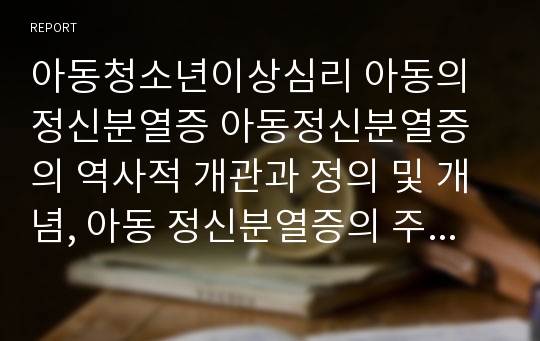 REPORT

아동청소년이상심리 아동의 정신분열증 아동정신분열증의 역사적 개관과 정의 및 개념, 아동 정신분열증의 주...